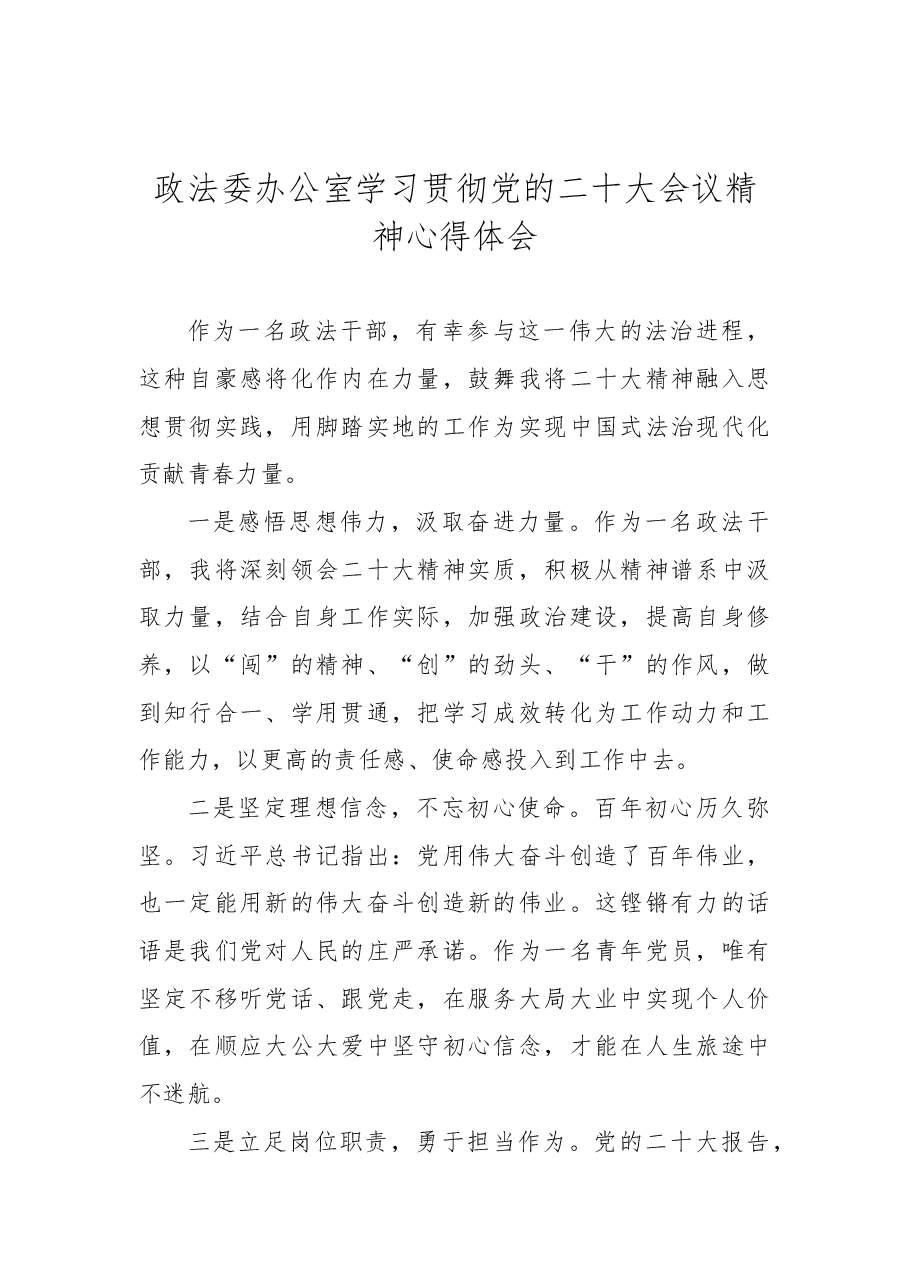 政法委办公室学习贯彻党的二十大会议精神心得体会

作为一名政法干部，有幸参与这一伟大的法治进程，这种自豪感将化作内在力量，鼓舞我将二十大精神融入思想贯彻实践，用脚踏实地的工作为实现中国式法治现代化贡献青春力量。

一是感悟思想伟力，汲取奋进力量。作为一名政法干部，我将深刻领会二十大精神实质，积极从精神谱系中汲取力量，结合自身工作实际，加强政治建设，提高自身修养，以“闯”的精神、“创”的劲头、“干”的作风，做到知行合一、学用贯通，把学习成效转化为工作动力和工作能力，以更高的责任感、使命感投入到工作中去。

二是坚定理想信念，不忘初心使命。百年初心历久弥坚。习近平总书记指出：党用伟大奋斗创造了百年伟业，也一定能用新的伟大奋斗创造新的伟业。这铿锵有力的话语是我们党对人民的庄严承诺。作为一名青年党员，唯有坚定不移听党话、跟党走，在服务大局大业中实现个人价值，在顺应大公大爱中坚守初心信念，才能在人生旅途中不迷航。

三是立足岗位职责，勇于担当作为。党的二十大报告，